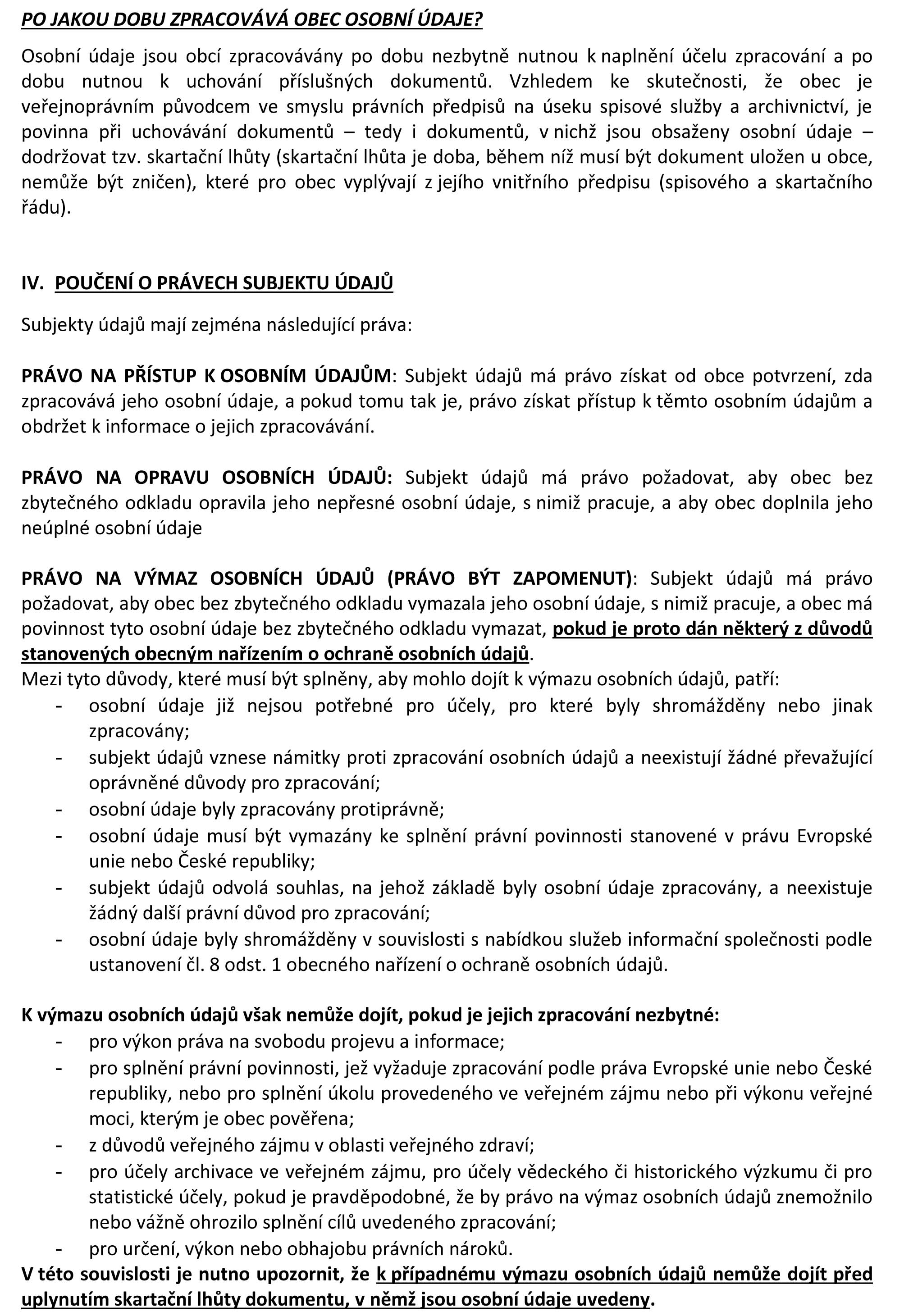 PO JAKOU DOBU ZPRACOVÁVÁ OBEC OSOBNÍ ÚDAJE?

Osobní údaje jsou obcí zpracovávány po dobu nezbytně nutnou k naplnění účelu zpracování a po dobu nutnou k uchování příslušných dokumentů. Vzhledem ke skutečnosti, že obec je veřejnoprávním původcem ve smyslu právních předpisů na úseku spisové služby a archivnictví, je povinna při uchovávání dokumentů – tedy i dokumentů, v nichž jsou obsaženy osobní údaje – dodržovat tzv. skartační lhůty (skartační lhůta je doba, během níž musí být dokument uložen u obce, nemůže být zničen), které pro obec vyplývají z jejího vnitřního předpisu (spisového a skartačního řádu).

IV. POUČENÍ O PRÁVECH SUBJEKTU ÚDAJŮ

Subjekty údajů mají zejména následující práva:

PRÁVO NA PŘÍSTUP K OSOBNÍM ÚDAJŮM: Subjekt údajů má právo získat od obce potvrzení, zda zpracovává jeho osobní údaje, a pokud tomu tak je, právo získat přístup k těmto osobním údajům a obdržet k informace o jejich zpracovávání.

PRÁVO NA OPRAVU OSOBNÍCH ÚDAJŮ: Subjekt údajů má právo požadovat, aby obec bez zbytečného odkladu opravila jeho nepřesné osobní údaje, s nimiž pracuje, a aby obec doplnila jeho neúplné osobní údaje

PRÁVO NA VÝMAZ OSOBNÍCH ÚDAJŮ (PRÁVO BÝT ZAPOMENUT): Subjekt údajů má právo požadovat, aby obec bez zbytečného odkladu vymazala jeho osobní údaje, s nimiž pracuje, a obec má povinnost tyto osobní údaje bez zbytečného odkladu vymazat, pokud je proto dán některý z důvodů stanovených obecným nařízením o ochraně osobních údajů.
Mezi tyto důvody, které musí být splněny, aby mohlo dojít k výmazu osobních údajů, patří:
- osobní údaje již nejsou potřebné pro účely, pro které byly shromážděny nebo jinak zpracovány;
- subjekt údajů vznese námitky proti zpracování osobních údajů a neexistují žádné převažující oprávněné důvody pro zpracování;
- osobní údaje byly zpracovány protiprávně;
- osobní údaje musí být vymazány ke splnění právní povinnosti stanovené v právu Evropské unie nebo České republiky;
- subjekt údajů odvolá souhlas, na jehož základě byly osobní údaje zpracovány, a neexistuje žádný další právní důvod pro zpracování;
- osobní údaje byly shromážděny v souvislosti s nabídkou služeb informační společnosti podle ustanovení čl. 8 odst. 1 obecného nařízení o ochraně osobních údajů.

K výmazu osobních údajů však nemůže dojít, pokud je jejich zpracování nezbytné:
- pro výkon práva na svobodu projevu a informace;
- pro splnění právní povinnosti, jež vyžaduje zpracování podle práva Evropské unie nebo České republiky, nebo pro splnění úkolu provedeného ve veřejném zájmu nebo při výkonu veřejné moci, kterým je obec pověřena;
- z důvodů veřejného zájmu v oblasti veřejného zdraví;
- pro účely archivace ve veřejném zájmu, pro účely vědeckého či historického výzkumu či pro statistické účely, pokud je pravděpodobné, že by právo na výmaz osobních údajů znemožnilo nebo vážně ohrozilo splnění cílů uvedeného zpracování;
- pro určení, výkon nebo obhajobu právních nároků.
V této souvislosti je nutno upozornit, že k případnému výmazu osobních údajů nemůže dojít před uplynutím skartační lhůty dokumentu, v němž jsou osobní údaje uvedeny.